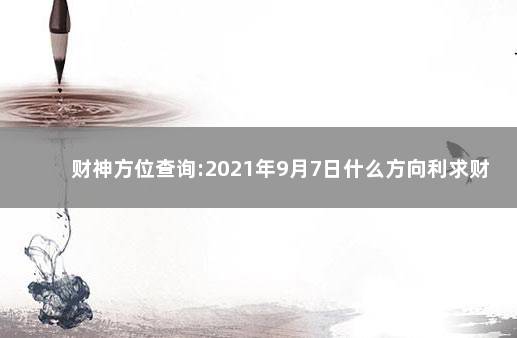 财神方位查询:2021年9月7日什么方向利求财